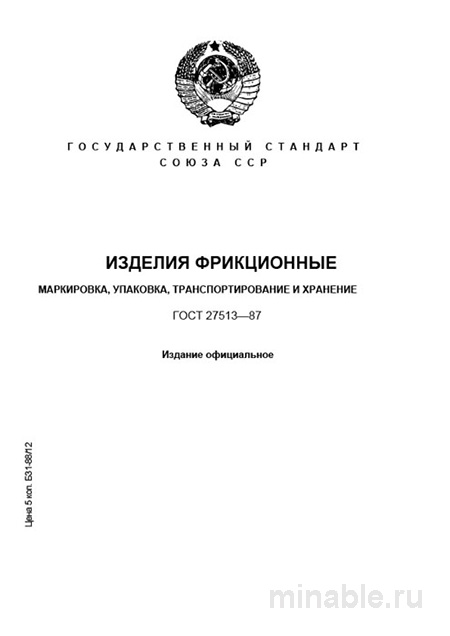 ГОСУДАРСТВЕННЫЙ СТАНДАРТ
СОЮЗА ССР

ИЗДЕЛИЯ ФРИКЦИОННЫЕ

МАРКИРОВКА, УПАКОВКА, ТРАНСПОРТИРОВАНИЕ И ХРАНЕНИЕ

ГОСТ 27513—87

Издание официальное

Цена 5 коп. БЗ1-88/12

minable.ru